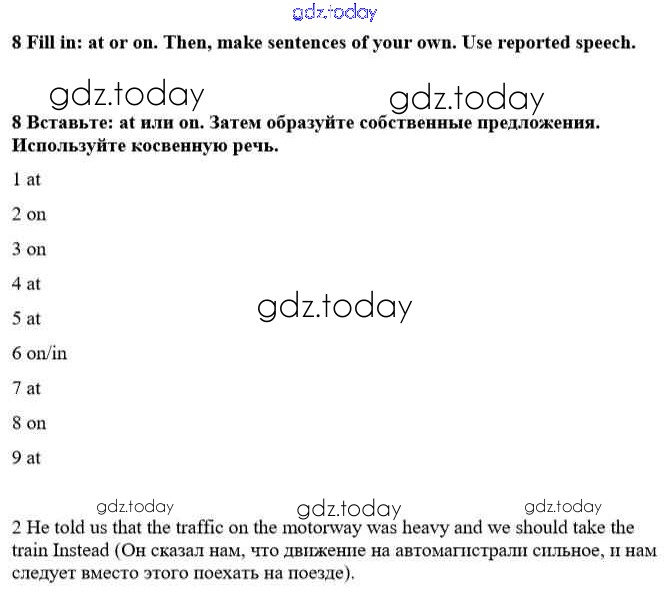 gdz.today

8 Fill in: at or on. Then, make sentences of your own. Use reported speech.

gdz.today gdz.today

8 Вставьте: at или on. Затем образуйте собственные предложения. Используйте косвенную речь.

1 at

2 on

3 on

4 at

5 at

gdz.today

6 on/in

7 at

8 on

9 at

gdz.today gdz.today gdz.today

2 He told us that the traffic on the motorway was heavy and we should take the train Instead (Он сказал нам, что движение на автомагистрали сильное, и нам следует вместо этого поехать на поезде).